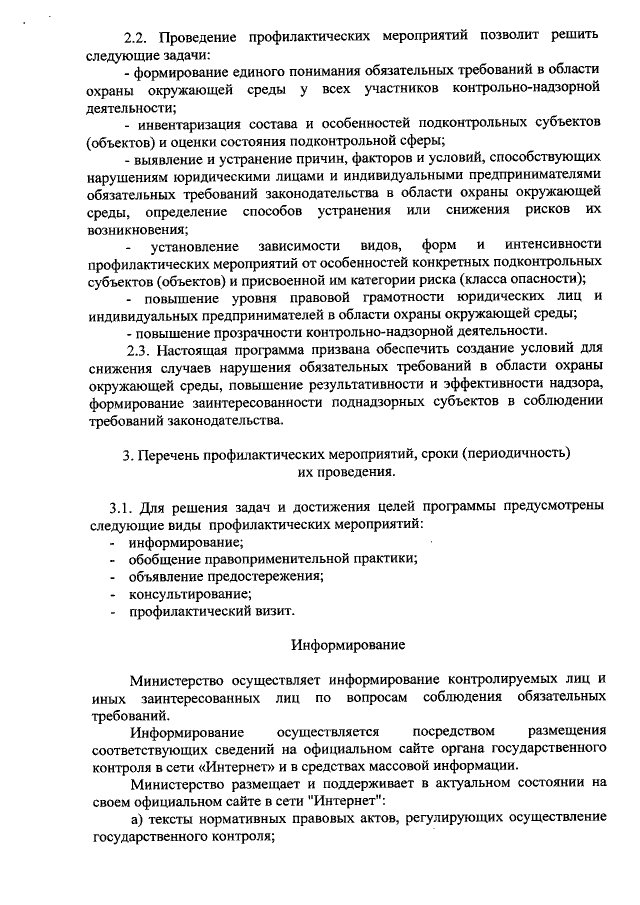 2.2. Проведение профилактических мероприятий позволит решить следующие задачи:

- формирование единого понимания обязательных требований в области охраны окружающей среды у всех участников контрольно-надзорной деятельности;

- инвентаризация состава и особенностей подконтрольных субъектов (объектов) и оценки состояния подконтрольной сферы;

- выявление и устранение причин, факторов и условий, способствующих нарушениям юридическими лицами и индивидуальными предпринимателями обязательных требований законодательства в области охраны окружающей среды, определение способов устранения или снижения рисков их возникновения;

- установление зависимости видов, форм и интенсивности профилактических мероприятий от особенностей конкретных подконтрольных субъектов (объектов) и присвоенной им категории риска (класса опасности);

- повышение уровня правовой грамотности юридических лиц и индивидуальных предпринимателей в области охраны окружающей среды;

- повышение прозрачности контрольно-надзорной деятельности.

2.3. Настоящая программа призвана обеспечить создание условий для снижения случаев нарушения обязательных требований в области охраны окружающей среды, повышение результативности и эффективности надзора, формирование заинтересованности поднадзорных субъектов в соблюдении требований законодательства.

3. Перечень профилактических мероприятий, сроки (периодичность) их проведения.

3.1. Для решения задач и достижения целей программы предусмотрены следующие виды профилактических мероприятий:
- информирование;
- обобщение правоприменительной практики;
- объявление предостережения;
- консультирование;
- профилактический визит.

Информирование

Министерство осуществляет информирование контролируемых лиц и иных заинтересованных лиц по вопросам соблюдения обязательных требований.

Информирование осуществляется посредством размещения соответствующих сведений на официальном сайте органа государственного контроля в сети «Интернет» и в средствах массовой информации.

Министерство размещает и поддерживает в актуальном состоянии на своем официальном сайте в сети "Интернет":

а) тексты нормативных правовых актов, регулирующих осуществление государственного контроля;